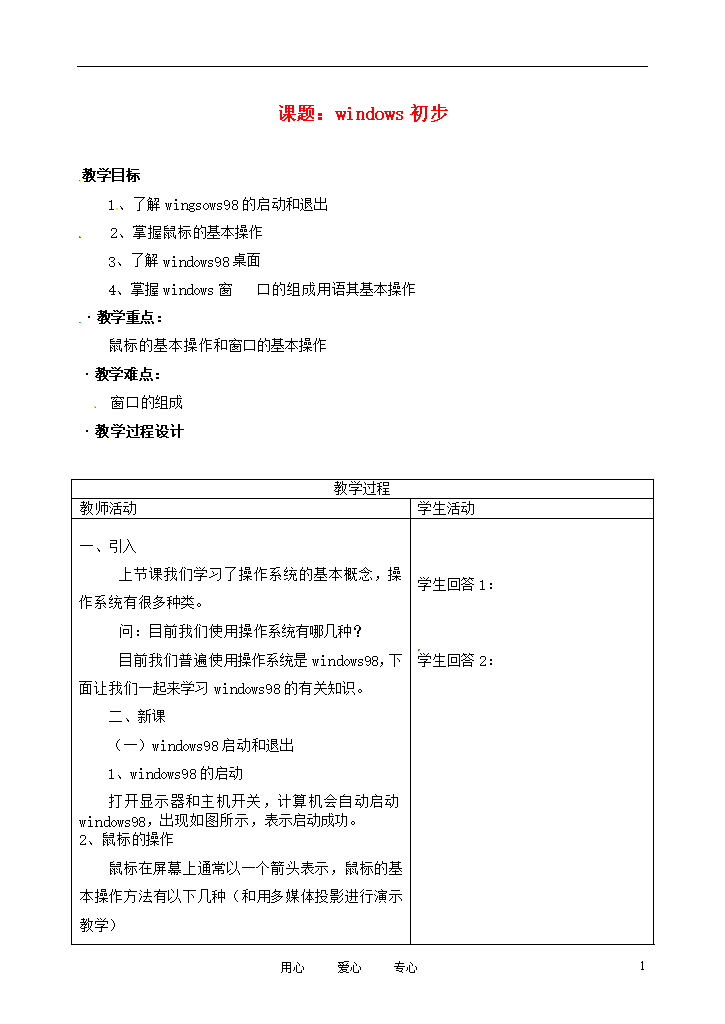 课题：windows 初步

教学目标

1、了解 wingsows98 的启动和退出

2、掌握鼠标的基本操作

3、了解 windows98 桌面

4、掌握 windows 窗　口的组成用语其基本操作

· 教学重点：

鼠标的基本操作和窗口的基本操作

· 教学难点：

窗口的组成

· 教学过程设计

| 教学过程 | |
|---|---|
| 教师活动 | 学生活动 |
| 一、引入<br>上节课我们学习了操作系统的基本概念，操作系统有很多种类。<br>问：目前我们使用操作系统有哪几种？<br>目前我们普遍使用操作系统是 windows98，下面让我们一起来学习 windows98 的有关知识。<br>二、新课<br>（一）windows98 启动和退出<br>1、windows98 的启动<br>打开显示器和主机开关，计算机会自动启动 windows98，出现如图所示，表示启动成功。<br>2、鼠标的操作<br>鼠标在屏幕上通常以一个箭头表示，鼠标的基本操作方法有以下几种（和用多媒体投影进行演示教学） | 学生回答 1：<br>学生回答 2： |

用心　爱心　专心　1